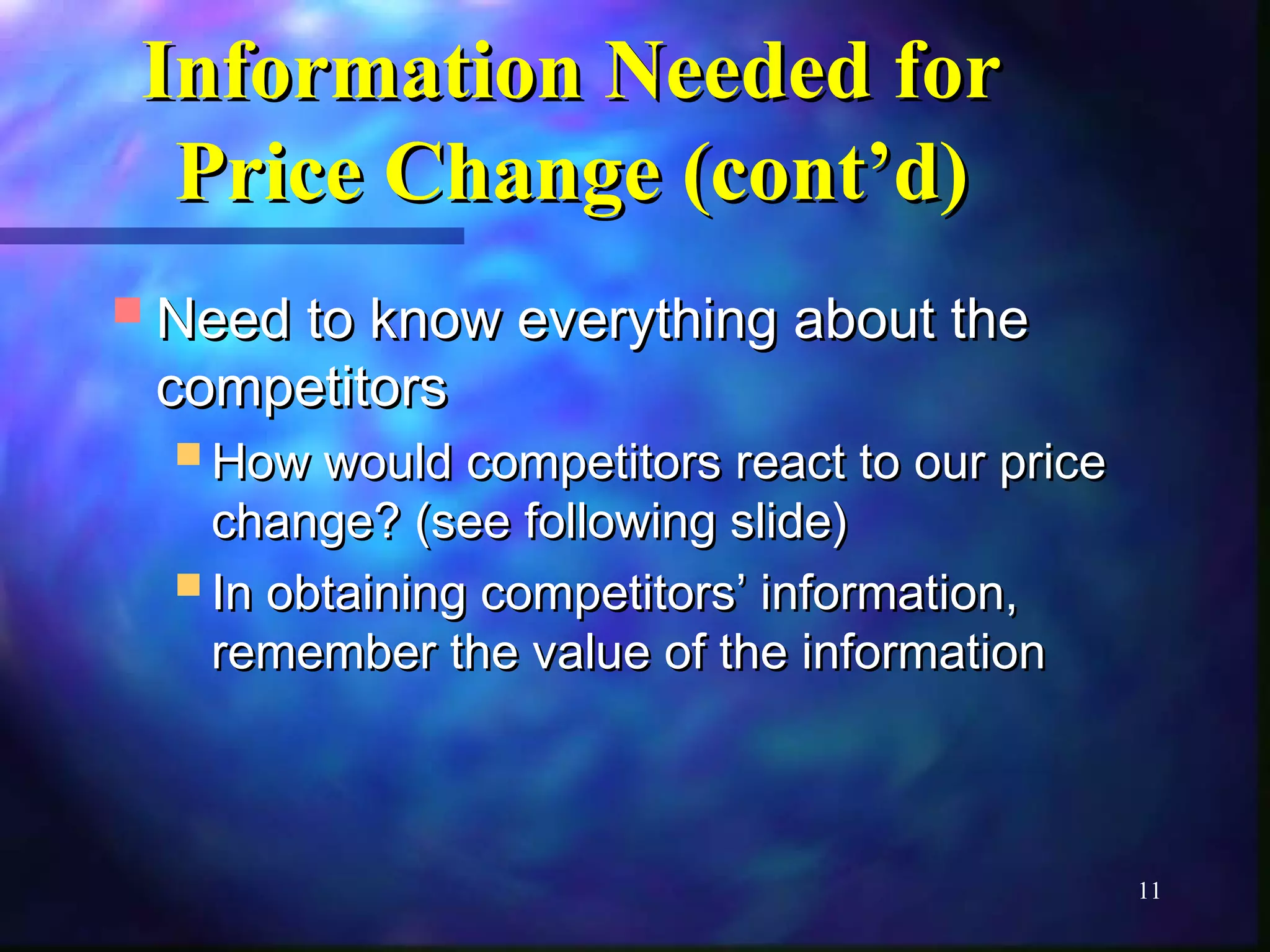 Information Needed for Price Change (cont’d)

Need to know everything about the competitors

How would competitors react to our price change? (see following slide)

In obtaining competitors’ information, remember the value of the information

11